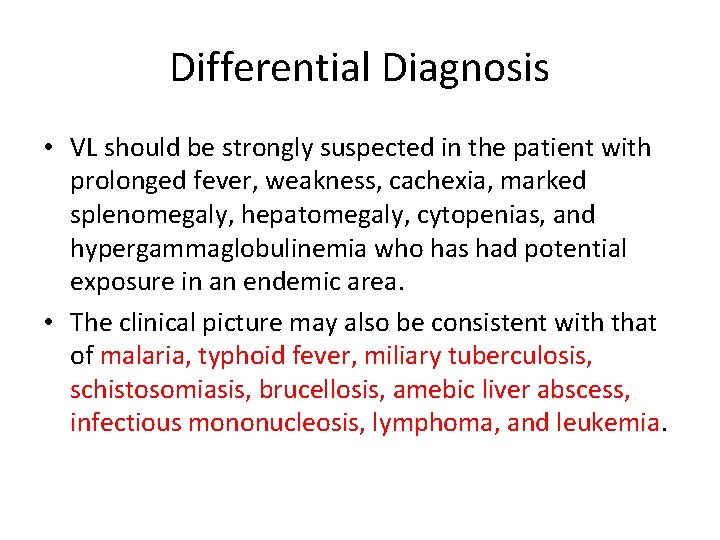 Differential Diagnosis

• VL should be strongly suspected in the patient with prolonged fever, weakness, cachexia, marked splenomegaly, hepatomegaly, cytopenias, and hypergammaglobulinemia who has had potential exposure in an endemic area.

• The clinical picture may also be consistent with that of malaria, typhoid fever, miliary tuberculosis, schistosomiasis, brucellosis, amebic liver abscess, infectious mononucleosis, lymphoma, and leukemia.